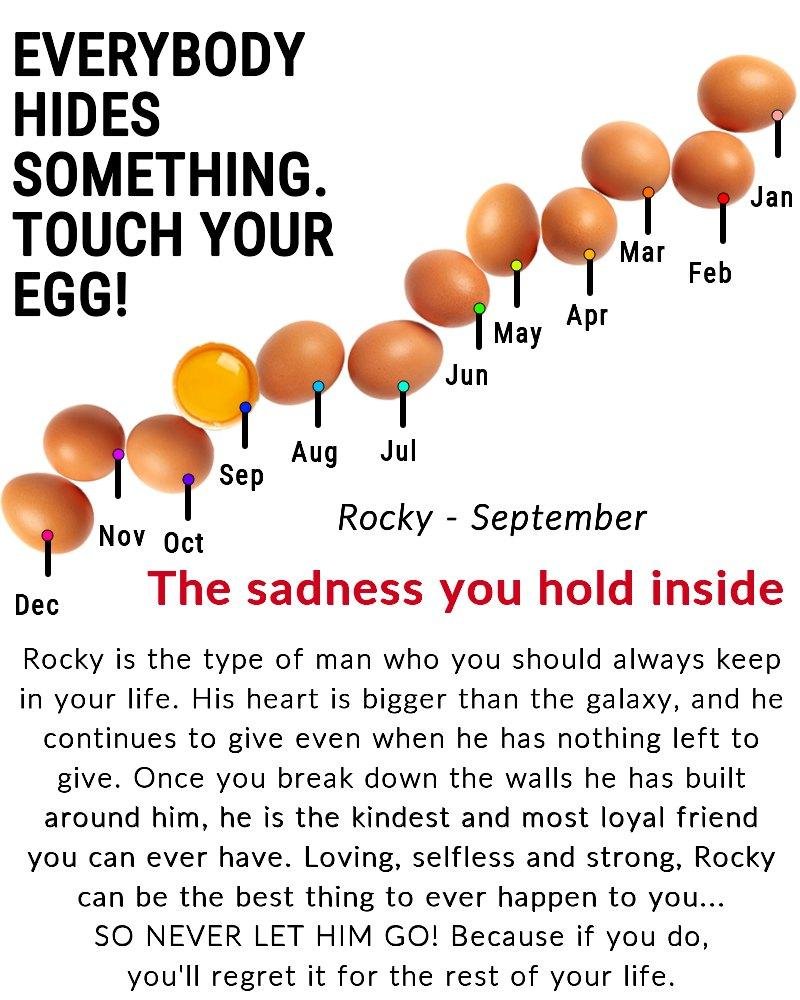 EVERYBODY HIDES SOMETHING. TOUCH YOUR EGG!

Jan
Feb
Mar
Apr
May
Jun
Jul
Aug
Sep
Oct
Nov
Dec

Rocky - September

The sadness you hold inside

Rocky is the type of man who you should always keep in your life. His heart is bigger than the galaxy, and he continues to give even when he has nothing left to give. Once you break down the walls he has built around him, he is the kindest and most loyal friend you can ever have. Loving, selfless and strong, Rocky can be the best thing to ever happen to you... SO NEVER LET HIM GO! Because if you do, you'll regret it for the rest of your life.